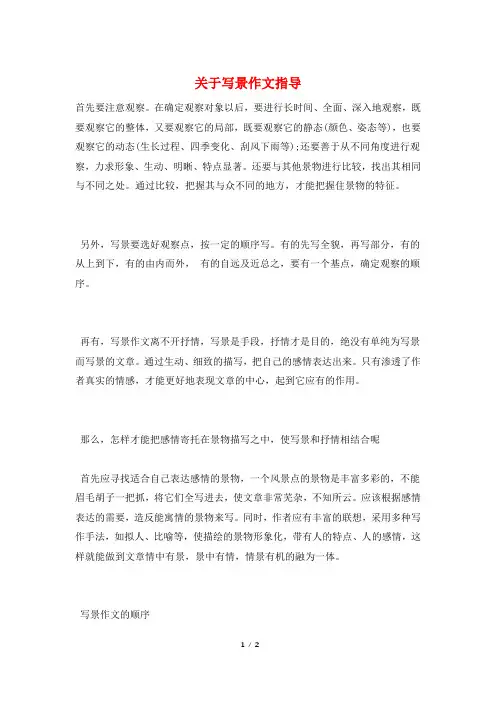 关于写景作文指导

首先要注意观察。在确定观察对象以后，要进行长时间、全面、深入地观察，既要观察它的整体，又要观察它的局部，既要观察它的静态(颜色、姿态等)，也要观察它的动态(生长过程、四季变化、刮风下雨等)；还要善于从不同角度进行观察，力求形象、生动、明晰、特点显著。还要与其他景物进行比较，找出其相同与不同之处。通过比较，把握其与众不同的地方，才能把握住景物的特征。

另外，写景要选好观察点，按一定的顺序写。有的先写全貌，再写部分，有的从上到下，有的由内而外， 有的自远及近总之，要有一个基点，确定观察的顺序。

再有，写景作文离不开抒情，写景是手段，抒情才是目的，绝没有单纯为写景而写景的文章。通过生动、细致的描写，把自己的感情表达出来。只有渗透了作者真实的情感，才能更好地表现文章的中心，起到它应有的作用。

那么，怎样才能把感情寄托在景物描写之中，使写景和抒情相结合呢

首先应寻找适合自己表达感情的景物，一个风景点的景物是丰富多彩的，不能眉毛胡子一把抓，将它们全写进去，使文章非常芜杂，不知所云。应该根据感情表达的需要，造反能寓情的景物来写。同时，作者应有丰富的联想，采用多种写作手法，如拟人、比喻等，使描绘的景物形象化，带有人的特点、人的感情，这样就能做到文章情中有景，景中有情，情景有机的融为一体。

写景作文的顺序

1 / 2